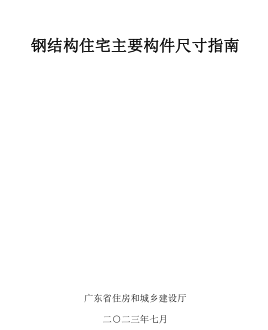 钢结构住宅主要构件尺寸指南

广东省住房和城乡建设厅

二〇二三年七月